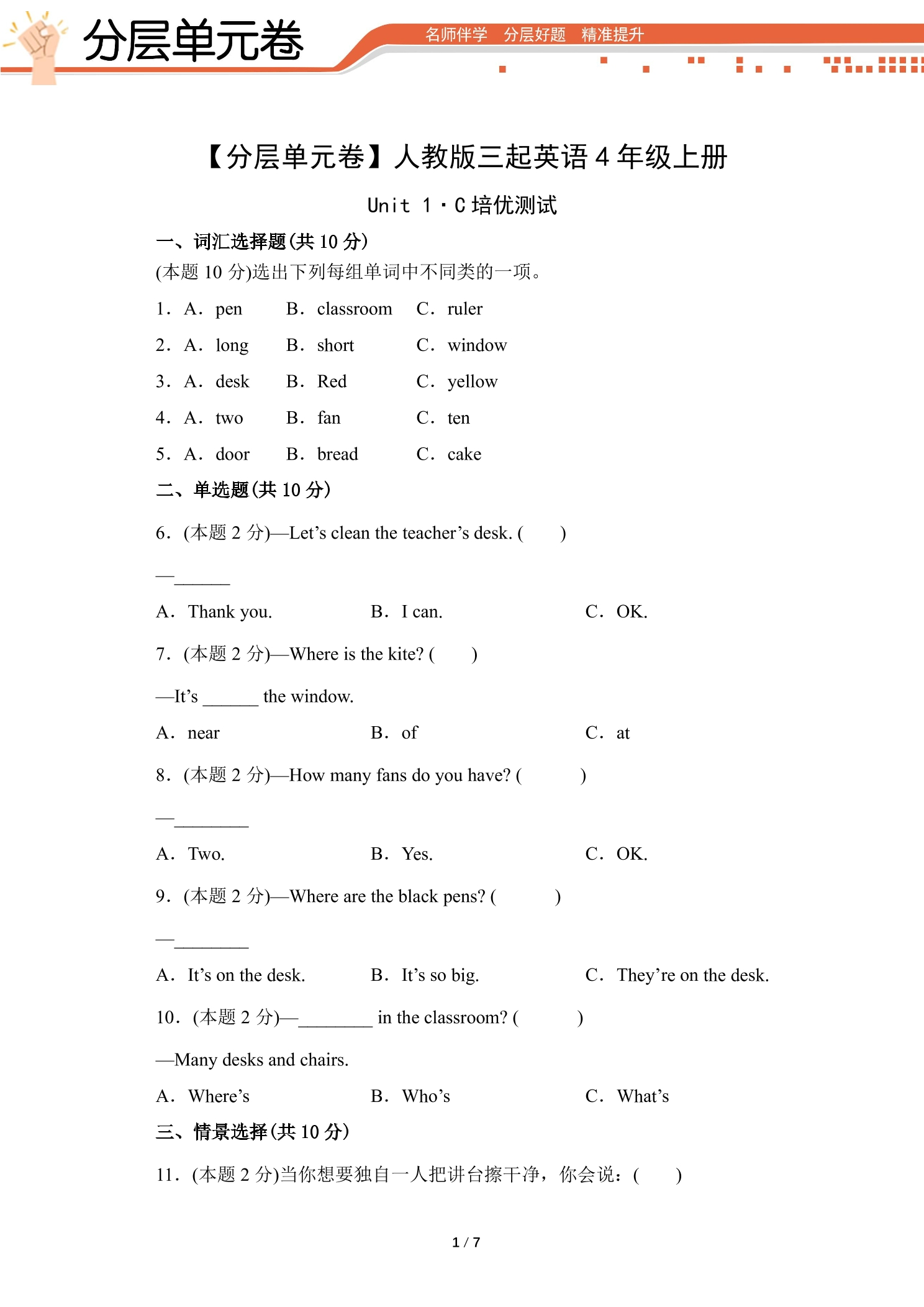 分层单元卷

名师伴学 分层好题 精准提升

【分层单元卷】人教版三起英语4年级上册

Unit 1·C培优测试

一、词汇选择题(共10分)

(本题10分)选出下列每组单词中不同类的一项。

1. A. pen B. classroom C. ruler

2. A. long B. short C. window

3. A. desk B. Red C. yellow

4. A. two B. fan C. ten

5. A. door B. bread C. cake

二、单选题(共10分)

6. (本题2分)—Let's clean the teacher's desk. ( )

—____

A. Thank you. B. I can. C. OK.

7. (本题2分)—Where is the kite? ( )

—It's ____ the window.

A. near B. of C. at

8. (本题2分)—How many fans do you have? ( )

—____

A. Two. B. Yes. C. OK.

9. (本题2分)—Where are the black pens? ( )

—____

A. It's on the desk. B. It's so big. C. They're on the desk.

10. (本题2分)—____ in the classroom? ( )

—Many desks and chairs.

A. Where's B. Who's C. What's

三、情景选择(共10分)

11. (本题2分)当你想要独自一人把讲台擦干净,你会说:( )

1 / 7